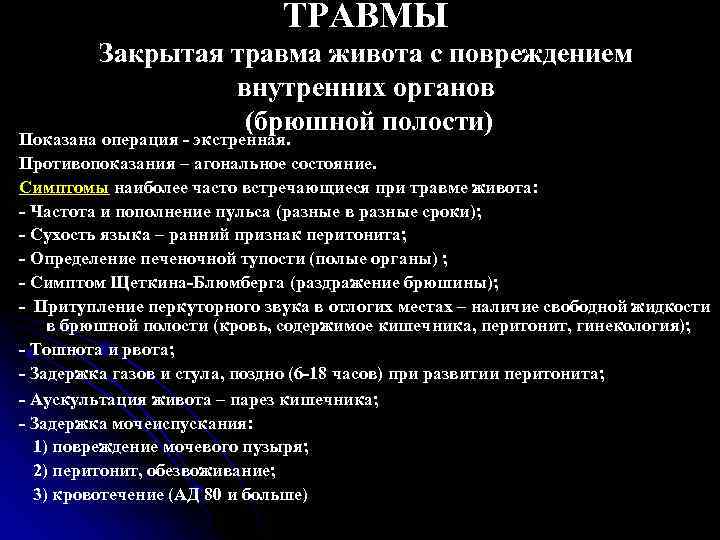 ТРАВМЫ
Закрытая травма живота с повреждением внутренних органов (брюшной полости)

Показана операция - экстренная.
Противопоказания – агональное состояние.
Симптомы наиболее часто встречающиеся при травме живота:
- Частота и пополнение пульса (разные в разные сроки);
- Сухость языка – ранний признак перитонита;
- Определение печеночной тупости (полые органы) ;
- Симптом Щеткина-Блюмберга (раздражение брюшины);
- Притупление перкуторного звука в отлогих местах – наличие свободной жидкости в брюшной полости (кровь, содержимое кишечника, перитонит, гинекология);
- Тошнота и рвота;
- Задержка газов и стула, поздно (6-18 часов) при развитии перитонита;
- Аускультация живота – парез кишечника;
- Задержка мочеиспускания:
1) повреждение мочевого пузыря;
2) перитонит, обезвоживание;
3) кровотечение (АД 80 и больше)